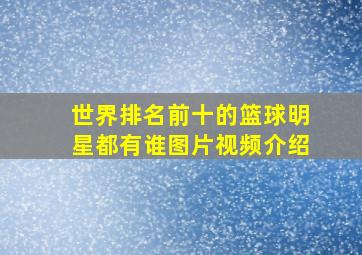 世界排名前十的篮球明星都有谁图片视频介绍